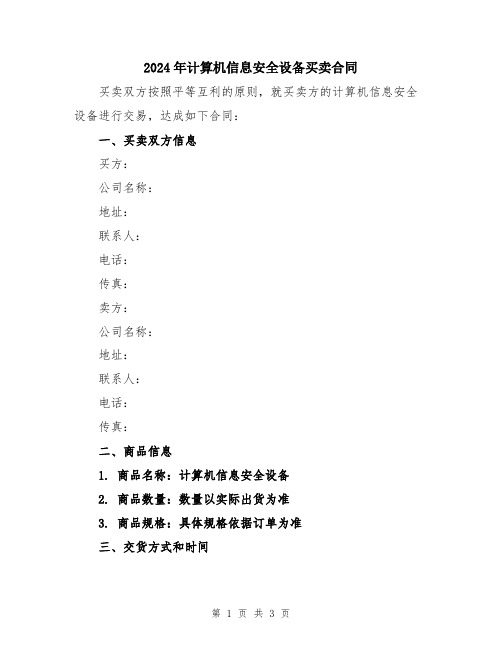 2024年计算机信息安全设备买卖合同

买卖双方按照平等互利的原则，就买卖方的计算机信息安全设备进行交易，达成如下合同：

一、买卖双方信息

买方：

公司名称：

地址：

联系人：

电话：

传真：

卖方：

公司名称：

地址：

联系人：

电话：

传真：

二、商品信息

1. 商品名称：计算机信息安全设备

2. 商品数量：数量以实际出货为准

3. 商品规格：具体规格依据订单为准

三、交货方式和时间

第 1 页 共 3 页